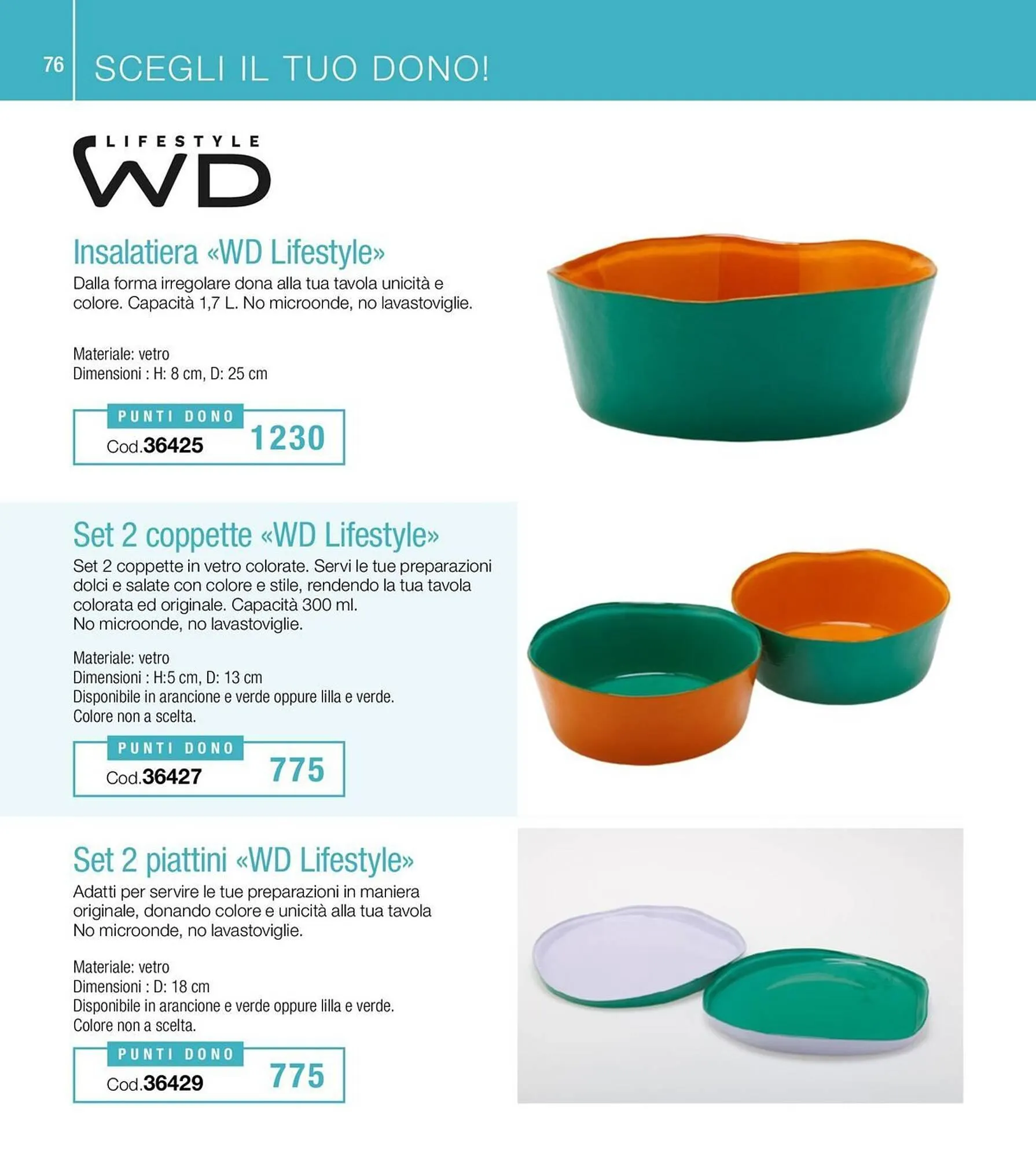 76 SCEGLI IL TUO DONO!

LIFESTYLE
WD

Insalatiera «WD Lifestyle»

Dalla forma irregolare dona alla tua tavola unicità e colore. Capacità 1,7 L. No microonde, no lavastoviglie.

Materiale: vetro
Dimensioni : H: 8 cm, D: 25 cm

PUNTI DONO
Cod.36425 1230

Set 2 coppette «WD Lifestyle»

Set 2 coppette in vetro colorate. Servi le tue preparazioni dolci e salate con colore e stile, rendendo la tua tavola colorata ed originale. Capacità 300 ml.
No microonde, no lavastoviglie.

Materiale: vetro
Dimensioni : H:5 cm, D: 13 cm
Disponibile in arancione e verde oppure lilla e verde.
Colore non a scelta.

PUNTI DONO
Cod.36427 775

Set 2 piattini «WD Lifestyle»

Adatti per servire le tue preparazioni in maniera originale, donando colore e unicità alla tua tavola
No microonde, no lavastoviglie.

Materiale: vetro
Dimensioni : D: 18 cm
Disponibile in arancione e verde oppure lilla e verde.
Colore non a scelta.

PUNTI DONO
Cod.36429 775